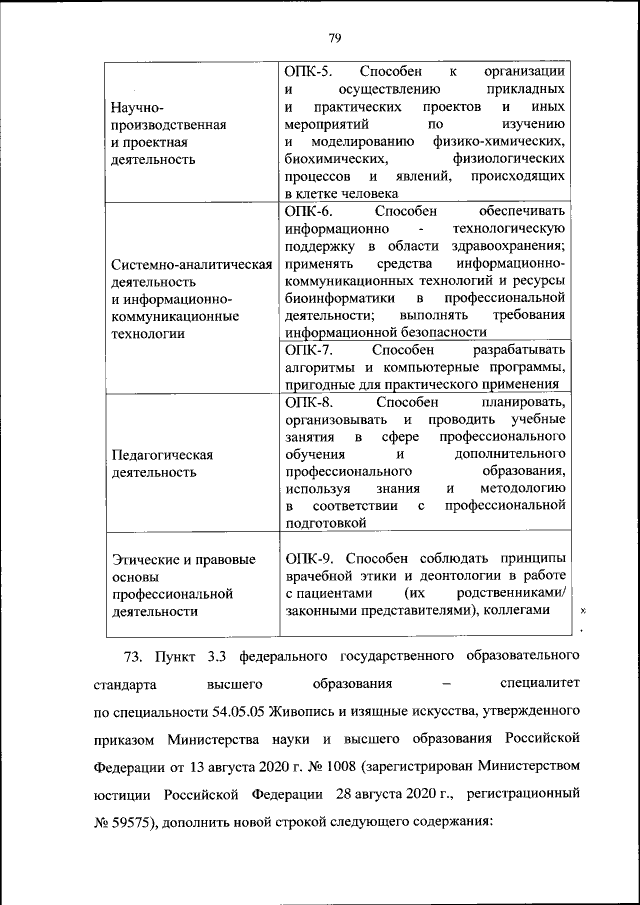 79

| | |
|---|---|
| Научно-производственная и проектная деятельность | ОПК-5. Способен к организации и осуществлению прикладных и практических проектов и иных мероприятий по изучению и моделированию физико-химических, биохимических, физиологических процессов и явлений, происходящих в клетке человека |
| Системно-аналитическая деятельность и информационно-коммуникационные технологии | ОПК-6. Способен обеспечивать информационно - технологическую поддержку в области здравоохранения; применять средства информационно-коммуникационных технологий и ресурсы биоинформатики в профессиональной деятельности; выполнять требования информационной безопасности |
| | ОПК-7. Способен разрабатывать алгоритмы и компьютерные программы, пригодные для практического применения |
| Педагогическая деятельность | ОПК-8. Способен планировать, организовывать и проводить учебные занятия в сфере профессионального обучения и дополнительного профессионального образования, используя знания и методологию в соответствии с профессиональной подготовкой |
| Этические и правовые основы профессиональной деятельности | ОПК-9. Способен соблюдать принципы врачебной этики и деонтологии в работе с пациентами (их родственниками/ законными представителями), коллегами |

».

73. Пункт 3.3 федерального государственного образовательного стандарта высшего образования – специалитет по специальности 54.05.05 Живопись и изящные искусства, утвержденного приказом Министерства науки и высшего образования Российской Федерации от 13 августа 2020 г. № 1008 (зарегистрирован Министерством юстиции Российской Федерации 28 августа 2020 г., регистрационный № 59575), дополнить новой строкой следующего содержания: